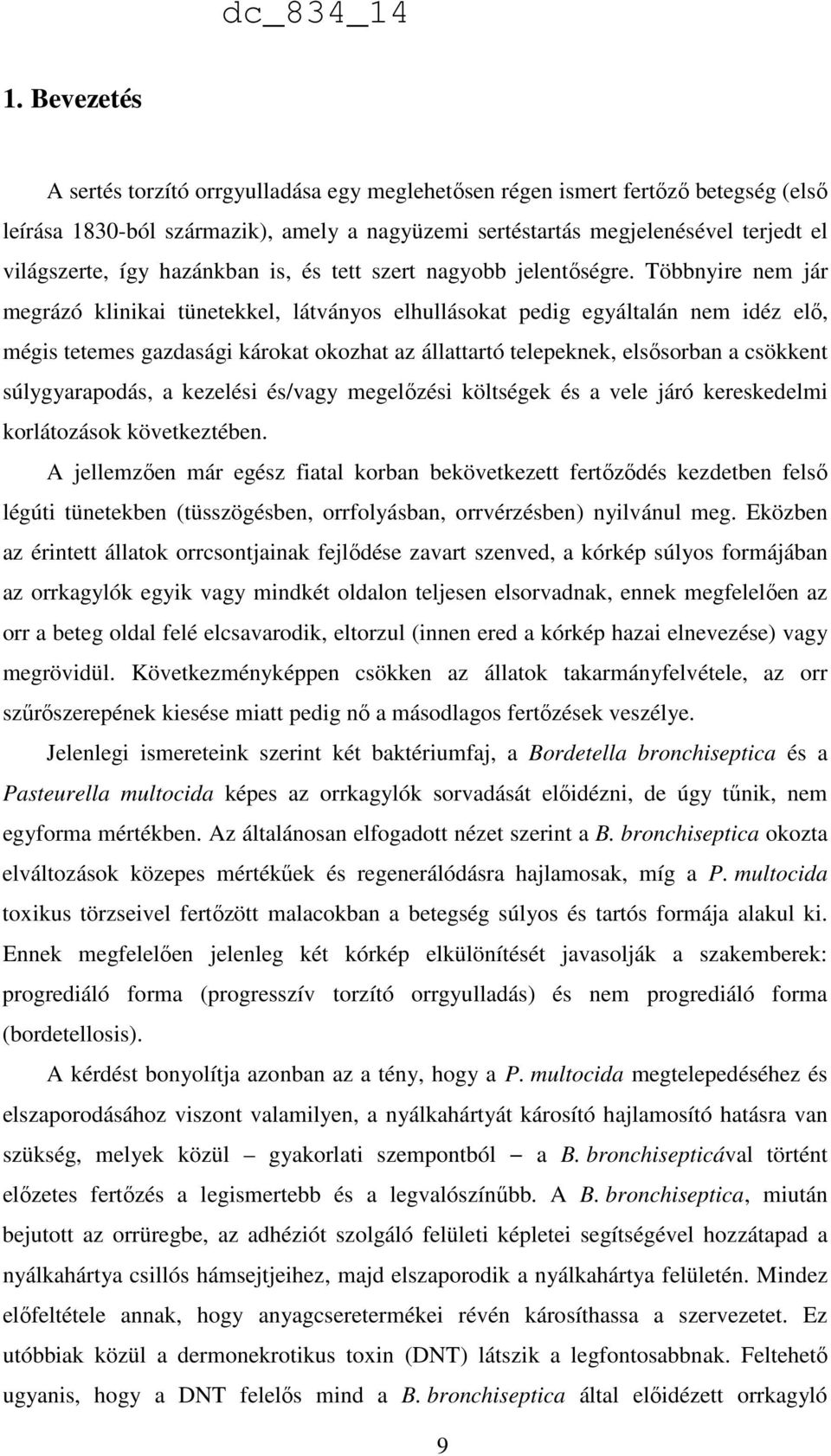 dc_834_14

1. Bevezetés

A sertés torzító orrgyulladása egy meglehetősen régen ismert fertőző betegség (első leírása 1830-ból származik), amely a nagyüzemi sertéstartás megjelenésével terjedt el világszerte, így hazánkban is, és tett szert nagyobb jelentőségre. Többnyire nem jár megrázó klinikai tünetekkel, látványos elhullásokat pedig egyáltalán nem idéz elő, mégis tetemes gazdasági károkat okozhat az állattartó telepeknek, elsősorban a csökkent súlygyarapodás, a kezelési és/vagy megelőzési költségek és a vele járó kereskedelmi korlátozások következtében.

A jellemzően már egész fiatal korban bekövetkezett fertőződés kezdetben felső légúti tünetekben (tüsszögésben, orrfolyásban, orrvérzésben) nyilvánul meg. Eközben az érintett állatok orrcsontjainak fejlődése zavart szenved, a kórkép súlyos formájában az orrkagylók egyik vagy mindkét oldalon teljesen elsorvadnak, ennek megfelelően az orr a beteg oldal felé elcsavarodik, eltorzul (innen ered a kórkép hazai elnevezése) vagy megrövidül. Következményképpen csökken az állatok takarmányfelvétele, az orr szűrőszerepének kiesése miatt pedig nő a másodlagos fertőzések veszélye.

Jelenlegi ismereteink szerint két baktériumfaj, a Bordetella bronchiseptica és a Pasteurella multocida képes az orrkagylók sorvadását előidézni, de úgy tűnik, nem egyforma mértékben. Az általánosan elfogadott nézet szerint a B. bronchiseptica okozta elváltozások közepes mértékűek és regenerálódásra hajlamosak, míg a P. multocida toxikus törzseivel fertőzött malacokban a betegség súlyos és tartós formája alakul ki. Ennek megfelelően jelenleg két kórkép elkülönítését javasolják a szakemberek: progrediáló forma (progresszív torzító orrgyulladás) és nem progrediáló forma (bordetellosis).

A kérdést bonyolítja azonban az a tény, hogy a P. multocida megtelepedéséhez és elszaporodásához viszont valamilyen, a nyálkahártyát károsító hajlamosító hatásra van szükség, melyek közül – gyakorlati szempontból – a B. bronchisepticával történt előzetes fertőzés a legismertebb és a legvalószínűbb. A B. bronchiseptica, miután bejutott az orrüregbe, az adhéziót szolgáló felületi képletei segítségével hozzátapad a nyálkahártya csillós hámsejtjeihez, majd elszaporodik a nyálkahártya felületén. Mindez előfeltétele annak, hogy anyagcseretermékei révén károsíthassa a szervezetet. Ez utóbbiak közül a dermonekrotikus toxin (DNT) látszik a legfontosabbnak. Feltehető ugyanis, hogy a DNT felelős mind a B. bronchiseptica által előidézett orrkagyló

9